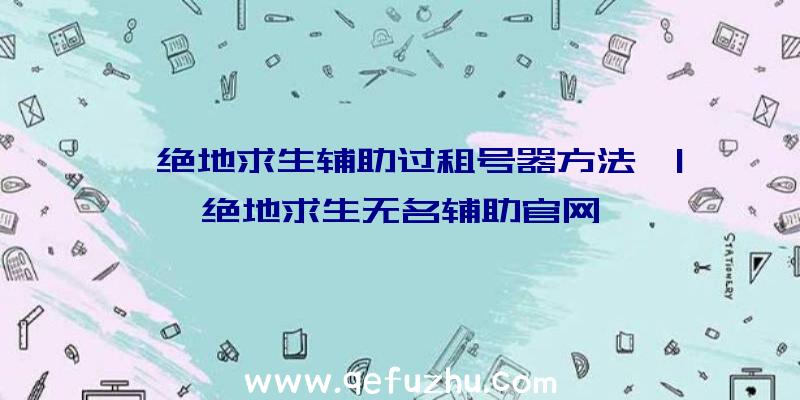 绝地求生辅助过租号器方法 |
绝地求生无名辅助官网

STATIONERY

www.qefuzhu.com